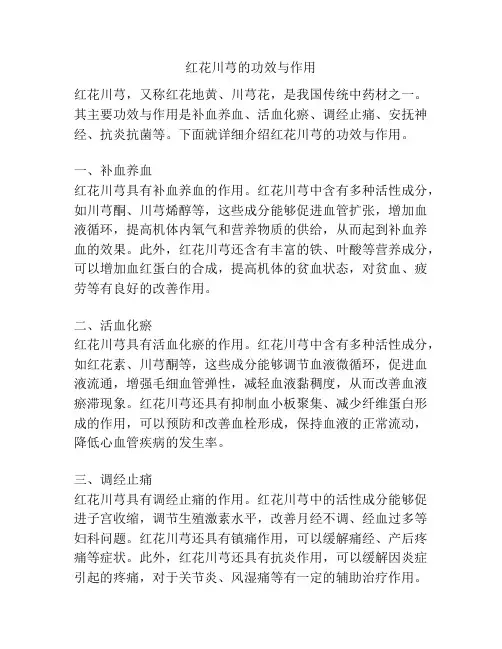 红花川芎的功效与作用

红花川芎，又称红花地黄、川芎花，是我国传统中药材之一。其主要功效与作用是补血养血、活血化瘀、调经止痛、安抚神经、抗炎抗菌等。下面就详细介绍红花川芎的功效与作用。

一、补血养血
红花川芎具有补血养血的作用。红花川芎中含有多种活性成分，如川芎酮、川芎烯醇等，这些成分能够促进血管扩张，增加血液循环，提高机体内氧气和营养物质的供给，从而起到补血养血的效果。此外，红花川芎还含有丰富的铁、叶酸等营养成分，可以增加血红蛋白的合成，提高机体的贫血状态，对贫血、疲劳等有良好的改善作用。

二、活血化瘀
红花川芎具有活血化瘀的作用。红花川芎中含有多种活性成分，如红花素、川芎酮等，这些成分能够调节血液微循环，促进血液流通，增强毛细血管弹性，减轻血液黏稠度，从而改善血液瘀滞现象。红花川芎还具有抑制血小板聚集、减少纤维蛋白形成的作用，可以预防和改善血栓形成，保持血液的正常流动，降低心血管疾病的发生率。

三、调经止痛
红花川芎具有调经止痛的作用。红花川芎中的活性成分能够促进子宫收缩，调节生殖激素水平，改善月经不调、经血过多等妇科问题。红花川芎还具有镇痛作用，可以缓解痛经、产后疼痛等症状。此外，红花川芎还具有抗炎作用，可以缓解因炎症引起的疼痛，对于关节炎、风湿痛等有一定的辅助治疗作用。